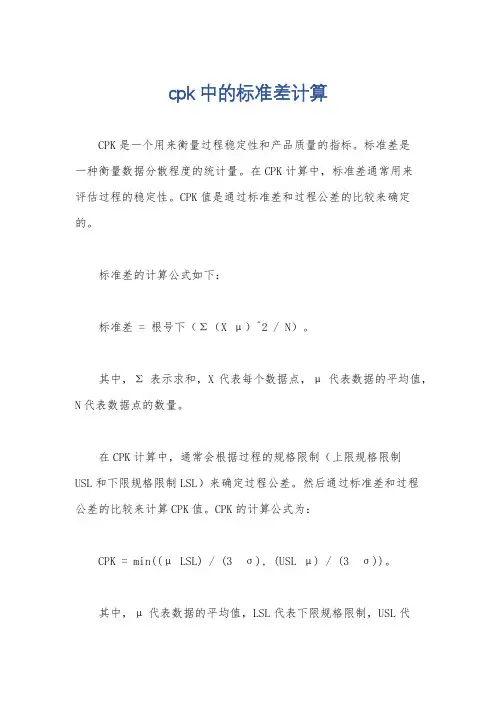 cpk 中的标准差计算

CPK 是一个用来衡量过程稳定性和产品质量的指标。标准差是一种衡量数据分散程度的统计量。在 CPK 计算中，标准差通常用来评估过程的稳定性。CPK 值是通过标准差和过程公差的比较来确定的。

标准差的计算公式如下：

标准差 = 根号下（Σ（X μ）^2 / N）。

其中，Σ 表示求和，X 代表每个数据点，μ 代表数据的平均值，N 代表数据点的数量。

在 CPK 计算中，通常会根据过程的规格限制（上限规格限制 USL 和下限规格限制 LSL）来确定过程公差。然后通过标准差和过程公差的比较来计算 CPK 值。CPK 的计算公式为：

CPK = min((μ LSL) / (3 σ), (USL μ) / (3 σ))。

其中，μ 代表数据的平均值，LSL 代表下限规格限制，USL 代